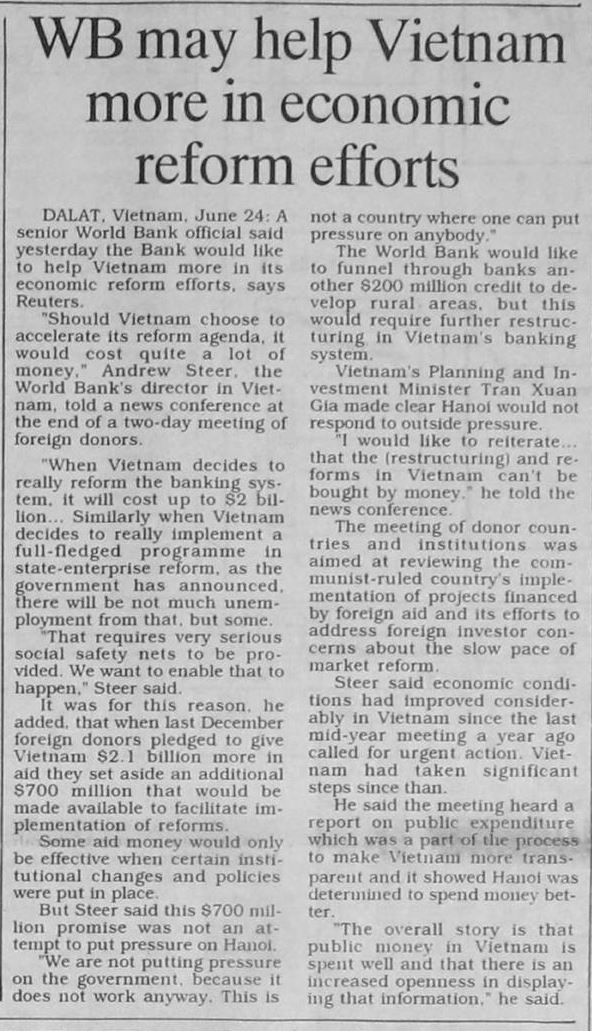 WB may help Vietnam more in economic reform efforts

DALAT, Vietnam, June 24: A senior World Bank official said yesterday the Bank would like to help Vietnam more in its economic reform efforts, says Reuters.

"Should Vietnam choose to accelerate its reform agenda, it would cost quite a lot of money," Andrew Steer, the World Bank's director in Vietnam, told a news conference at the end of a two-day meeting of foreign donors.

"When Vietnam decides to really reform the banking system, it will cost up to $2 billion... Similarly when Vietnam decides to really implement a full-fledged programme in state-enterprise reform, as the government has announced, there will be not much unemployment from that, but some.

"That requires very serious social safety nets to be provided. We want to enable that to happen," Steer said.

It was for this reason, he added, that when last December foreign donors pledged to give Vietnam $2.1 billion more in aid they set aside an additional $700 million that would be made available to facilitate implementation of reforms.

Some aid money would only be effective when certain institutional changes and policies were put in place.

But Steer said this $700 million promise was not an attempt to put pressure on Hanoi.

"We are not putting pressure on the government, because it does not work anyway. This is not a country where one can put pressure on anybody."

The World Bank would like to funnel through banks another $200 million credit to develop rural areas, but this would require further restructuring in Vietnam's banking system.

Vietnam's Planning and Investment Minister Tran Xuan Gia made clear Hanoi would not respond to outside pressure.

"I would like to reiterate... that the (restructuring) and reforms in Vietnam can't be bought by money," he told the news conference.

The meeting of donor countries and institutions was aimed at reviewing the communist-ruled country's implementation of projects financed by foreign aid and its efforts to address foreign investor concerns about the slow pace of market reform.

Steer said economic conditions had improved considerably in Vietnam since the last mid-year meeting a year ago called for urgent action. Vietnam had taken significant steps since than.

He said the meeting heard a report on public expenditure which was a part of the process to make Vietnam more transparent and it showed Hanoi was determined to spend money better.

"The overall story is that public money in Vietnam is spent well and that there is an increased openness in displaying that information," he said.